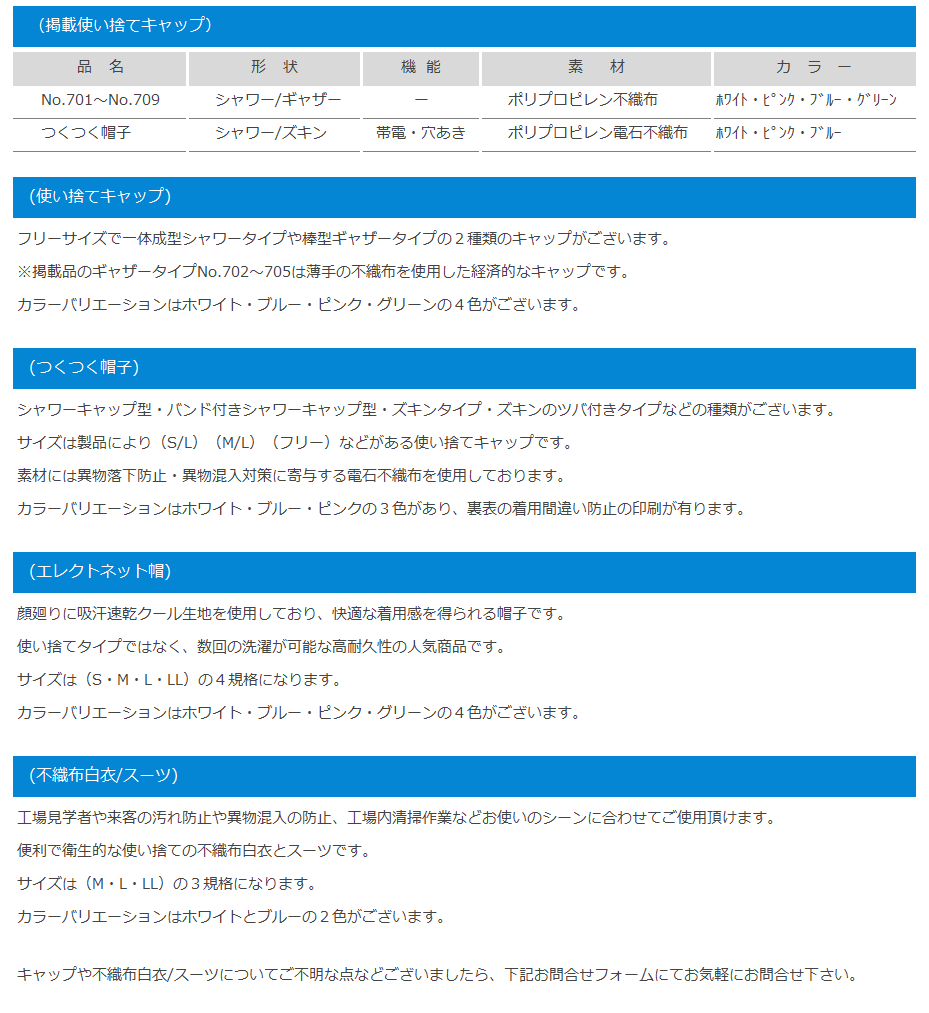 （掲載使い捨てキャップ）

| 品　名 | 形　状 | 機　能 | 素　材 | カ　ラ　ー |
|---|---|---|---|---|
| No.701～No.709 | シャワー/ギャザー | ー | ポリプロピレン不織布 | ﾎﾜｲﾄ・ﾋﾟﾝｸ・ﾌﾞﾙｰ・ｸﾞﾘｰﾝ |
| つくつく帽子 | シャワー/ズキン | 帯電・穴あき | ポリプロピレン電石不織布 | ﾎﾜｲﾄ・ﾋﾟﾝｸ・ﾌﾞﾙｰ |

（使い捨てキャップ）

フリーサイズで一体成型シャワータイプや棒型ギャザータイプの２種類のキャップがございます。

※掲載品のギャザータイプNo.702～705は薄手の不織布を使用した経済的なキャップです。

カラーバリエーションはホワイト・ブルー・ピンク・グリーンの４色がございます。

（つくつく帽子）

シャワーキャップ型・バンド付きシャワーキャップ型・ズキンタイプ・ズキンのツバ付きタイプなどの種類がございます。

サイズは製品により（S/L）（M/L）（フリー）などがある使い捨てキャップです。

素材には異物落下防止・異物混入対策に寄与する電石不織布を使用しております。

カラーバリエーションはホワイト・ブルー・ピンクの３色があり、裏表の着用間違い防止の印刷が有ります。

（エレクトネット帽）

顔廻りに吸汗速乾クール生地を使用しており、快適な着用感を得られる帽子です。

使い捨てタイプではなく、数回の洗濯が可能な高耐久性の人気商品です。

サイズは（S・M・L・LL）の４規格になります。

カラーバリエーションはホワイト・ブルー・ピンク・グリーンの４色がございます。

（不織布白衣/スーツ）

工場見学者や来客の汚れ防止や異物混入の防止、工場内清掃作業などお使いのシーンに合わせてご使用頂けます。

便利で衛生的な使い捨ての不織布白衣とスーツです。

サイズは（M・L・LL）の３規格になります。

カラーバリエーションはホワイトとブルーの２色がございます。

キャップや不織布白衣/スーツについてご不明な点などございましたら、下記お問合せフォームにてお気軽にお問合せ下さい。